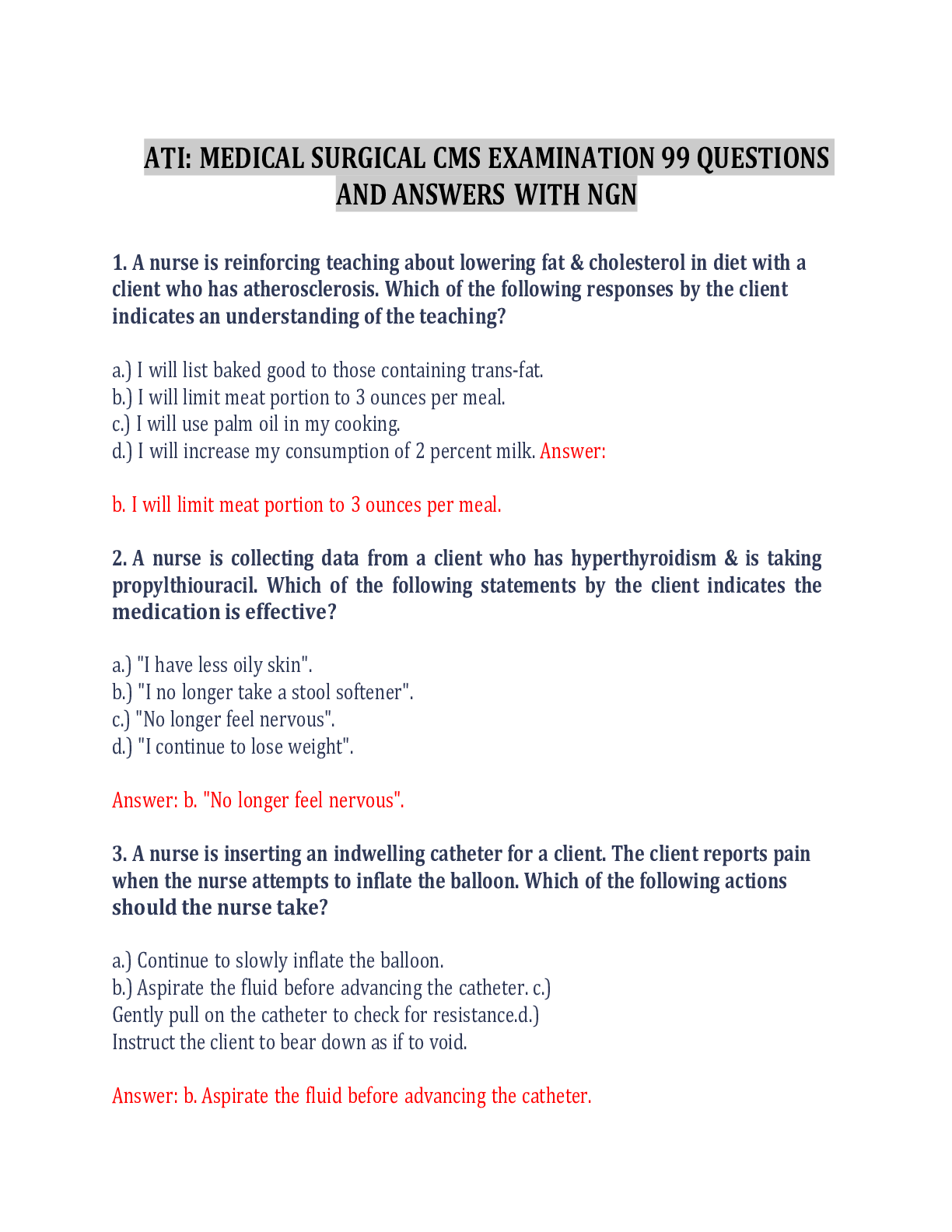 ATI: MEDICAL SURGICAL CMS EXAMINATION 99 QUESTIONS AND ANSWERS WITH NGN

1. A nurse is reinforcing teaching about lowering fat & cholesterol in diet with a client who has atherosclerosis. Which of the following responses by the client indicates an understanding of the teaching?

a.) I will list baked good to those containing trans-fat.
b.) I will limit meat portion to 3 ounces per meal.
c.) I will use palm oil in my cooking.
d.) I will increase my consumption of 2 percent milk. Answer:

b. I will limit meat portion to 3 ounces per meal.

2. A nurse is collecting data from a client who has hyperthyroidism & is taking propylthiouracil. Which of the following statements by the client indicates the medication is effective?

a.) "I have less oily skin".
b.) "I no longer take a stool softener".
c.) "No longer feel nervous".
d.) "I continue to lose weight".

Answer: b. "No longer feel nervous".

3. A nurse is inserting an indwelling catheter for a client. The client reports pain when the nurse attempts to inflate the balloon. Which of the following actions should the nurse take?

a.) Continue to slowly inflate the balloon.
b.) Aspirate the fluid before advancing the catheter. c.) Gently pull on the catheter to check for resistance.d.) Instruct the client to bear down as if to void.

Answer: b. Aspirate the fluid before advancing the catheter.